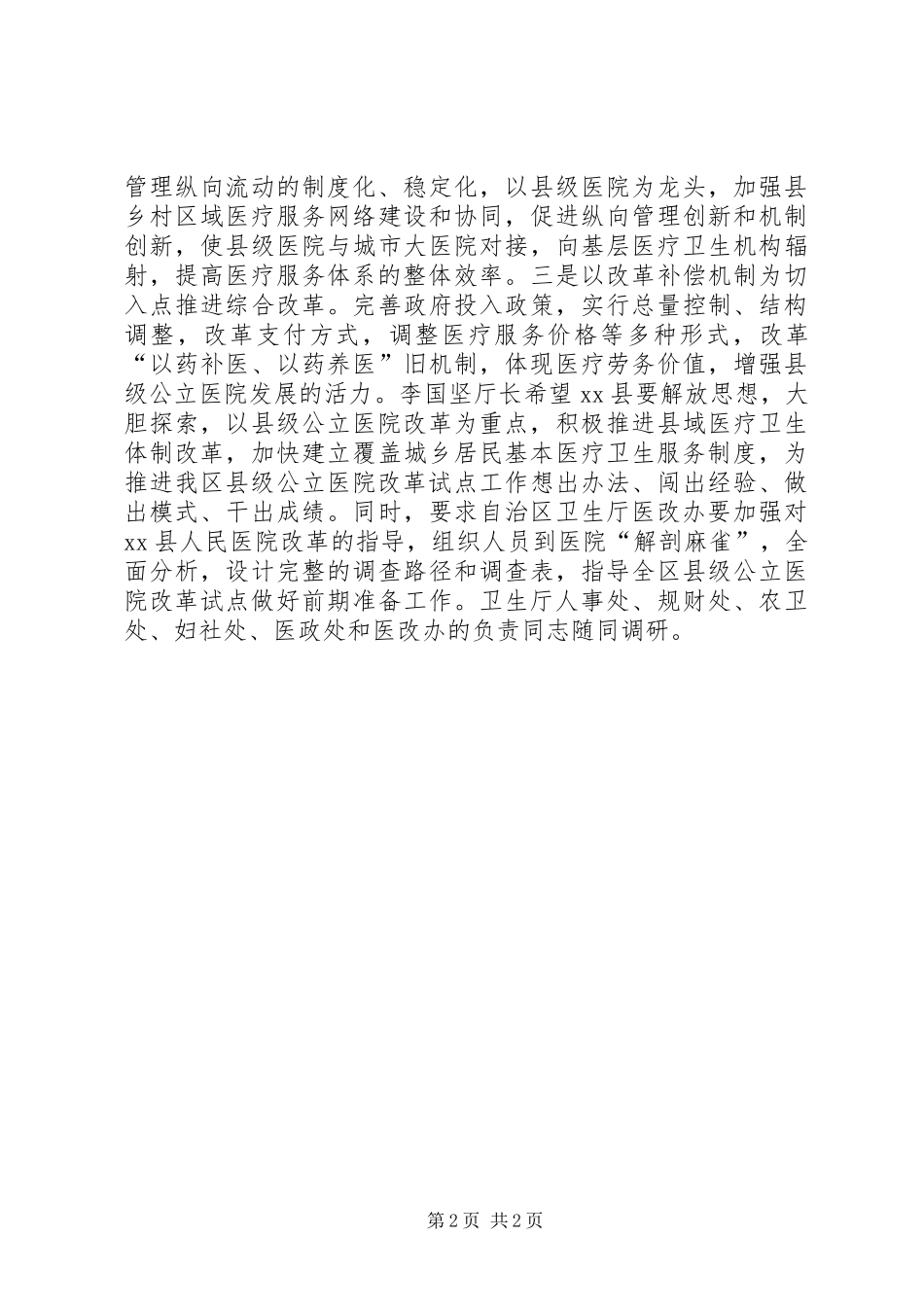 管理纵向流动的制度化、稳定化，以县级医院为龙头，加强县乡村区域医疗服务网络建设和协同，促进纵向管理创新和机制创新，使县级医院与城市大医院对接，向基层医疗卫生机构辐射，提高医疗服务体系的整体效率。三是以改革补偿机制为切入点推进综合改革。完善政府投入政策，实行总量控制、结构调整，改革支付方式，调整医疗服务价格等多种形式，改革“以药补医、以药养医”旧机制，体现医疗劳务价值，增强县级公立医院发展的活力。李国坚厅长希望 xx 县要解放思想，大胆探索，以县级公立医院改革为重点，积极推进县域医疗卫生体制改革，加快建立覆盖城乡居民基本医疗卫生服务制度，为推进我区县级公立医院改革试点工作想出办法、闯出经验、做出模式、干出成绩。同时，要求自治区卫生厅医改办要加强对 xx 县人民医院改革的指导，组织人员到医院“解剖麻雀”，全面分析，设计完整的调查路径和调查表，指导全区县级公立医院改革试点做好前期准备工作。卫生厅人事处、规财处、农卫处、妇社处、医政处和医改办的负责同志随同调研。

第 2 页 共 2 页